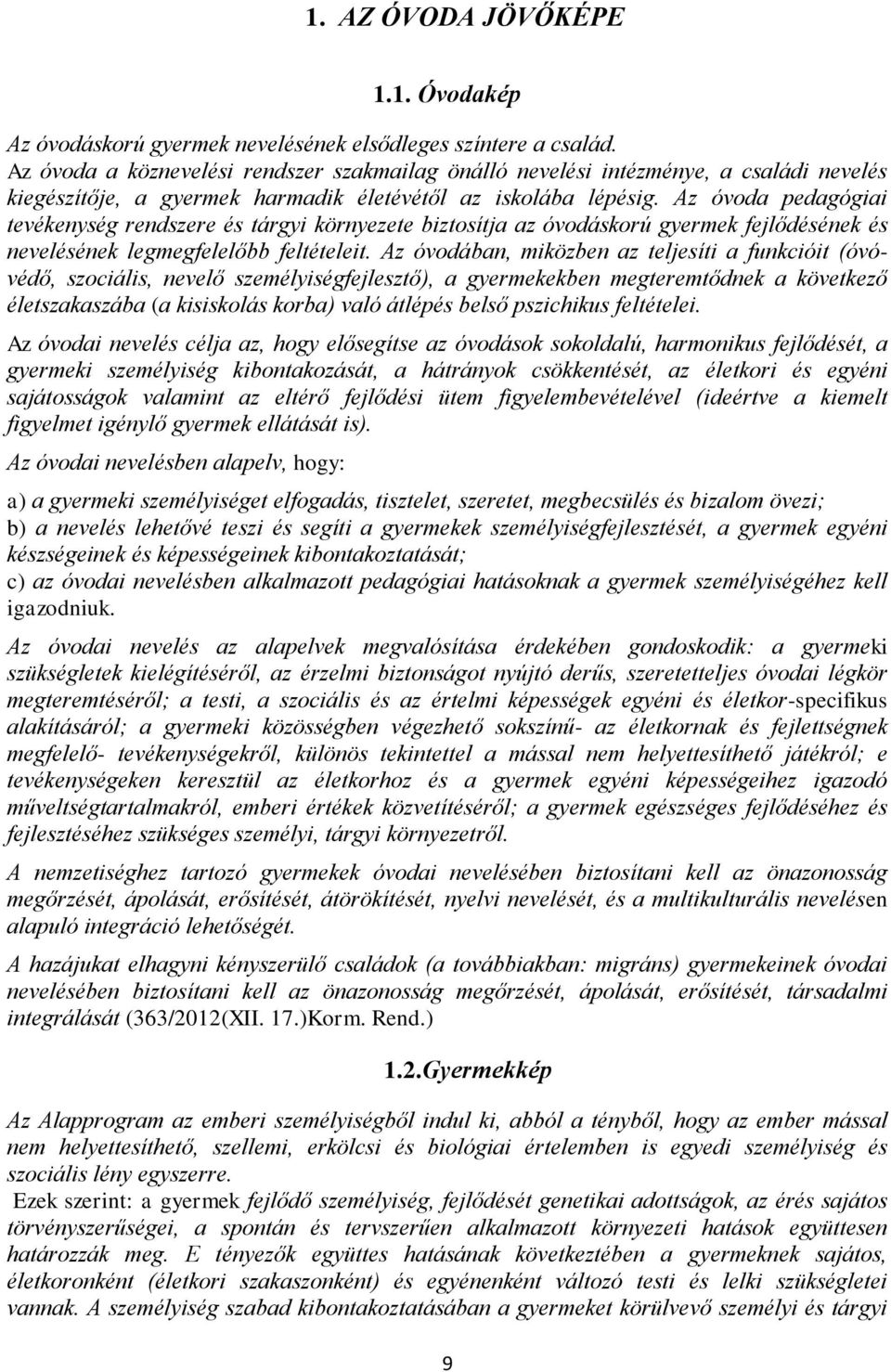 1. AZ ÓVODA JÖVŐKÉPE

1.1. Óvodakép

Az óvodáskorú gyermek nevelésének elsődleges színtere a család.
Az óvoda a köznevelési rendszer szakmailag önálló nevelési intézménye, a családi nevelés kiegészítője, a gyermek harmadik életévétől az iskolába lépésig. Az óvoda pedagógiai tevékenység rendszere és tárgyi környezete biztosítja az óvodáskorú gyermek fejlődésének és nevelésének legmegfelelőbb feltételeit. Az óvodában, miközben az teljesíti a funkcióit (óvó-védő, szociális, nevelő személyiségfejlesztő), a gyermekekben megteremtődnek a következő életszakaszába (a kisiskolás korba) való átlépés belső pszichikus feltételei.

Az óvodai nevelés célja az, hogy elősegítse az óvodások sokoldalú, harmonikus fejlődését, a gyermeki személyiség kibontakozását, a hátrányok csökkentését, az életkori és egyéni sajátosságok valamint az eltérő fejlődési ütem figyelembevételével (ideértve a kiemelt figyelmet igénylő gyermek ellátását is).

Az óvodai nevelésben alapelv, hogy:

a) a gyermeki személyiséget elfogadás, tisztelet, szeretet, megbecsülés és bizalom övezi;
b) a nevelés lehetővé teszi és segíti a gyermekek személyiségfejlesztését, a gyermek egyéni készségeinek és képességeinek kibontakoztatását;
c) az óvodai nevelésben alkalmazott pedagógiai hatásoknak a gyermek személyiségéhez kell igazodniuk.

Az óvodai nevelés az alapelvek megvalósítása érdekében gondoskodik: a gyermeki szükségletek kielégítéséről, az érzelmi biztonságot nyújtó derűs, szeretetteljes óvodai légkör megteremtéséről; a testi, a szociális és az értelmi képességek egyéni és életkor-specifikus alakításáról; a gyermeki közösségben végezhető sokszínű- az életkornak és fejlettségnek megfelelő- tevékenységekről, különös tekintettel a mással nem helyettesíthető játékról; e tevékenységeken keresztül az életkorhoz és a gyermek egyéni képességeihez igazodó műveltségtartalmakról, emberi értékek közvetítéséről; a gyermek egészséges fejlődéséhez és fejlesztéséhez szükséges személyi, tárgyi környezetről.

A nemzetiséghez tartozó gyermekek óvodai nevelésében biztosítani kell az önazonosság megőrzését, ápolását, erősítését, átörökítését, nyelvi nevelését, és a multikulturális nevelésen alapuló integráció lehetőségét.

A hazájukat elhagyni kényszerülő családok (a továbbiakban: migráns) gyermekeinek óvodai nevelésében biztosítani kell az önazonosság megőrzését, ápolását, erősítését, társadalmi integrálását (363/2012(XII. 17.)Korm. Rend.)

1.2.Gyermekkép

Az Alapprogram az emberi személyiségből indul ki, abból a tényből, hogy az ember mással nem helyettesíthető, szellemi, erkölcsi és biológiai értelemben is egyedi személyiség és szociális lény egyszerre.
Ezek szerint: a gyermek fejlődő személyiség, fejlődését genetikai adottságok, az érés sajátos törvényszerűségei, a spontán és tervszerűen alkalmazott környezeti hatások együttesen határozzák meg. E tényezők együttes hatásának következtében a gyermeknek sajátos, életkoronként (életkori szakaszonként) és egyénenként változó testi és lelki szükségletei vannak. A személyiség szabad kibontakoztatásában a gyermeket körülvevő személyi és tárgyi

9